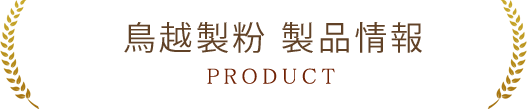 鳥越製粉 製品情報

PRODUCT